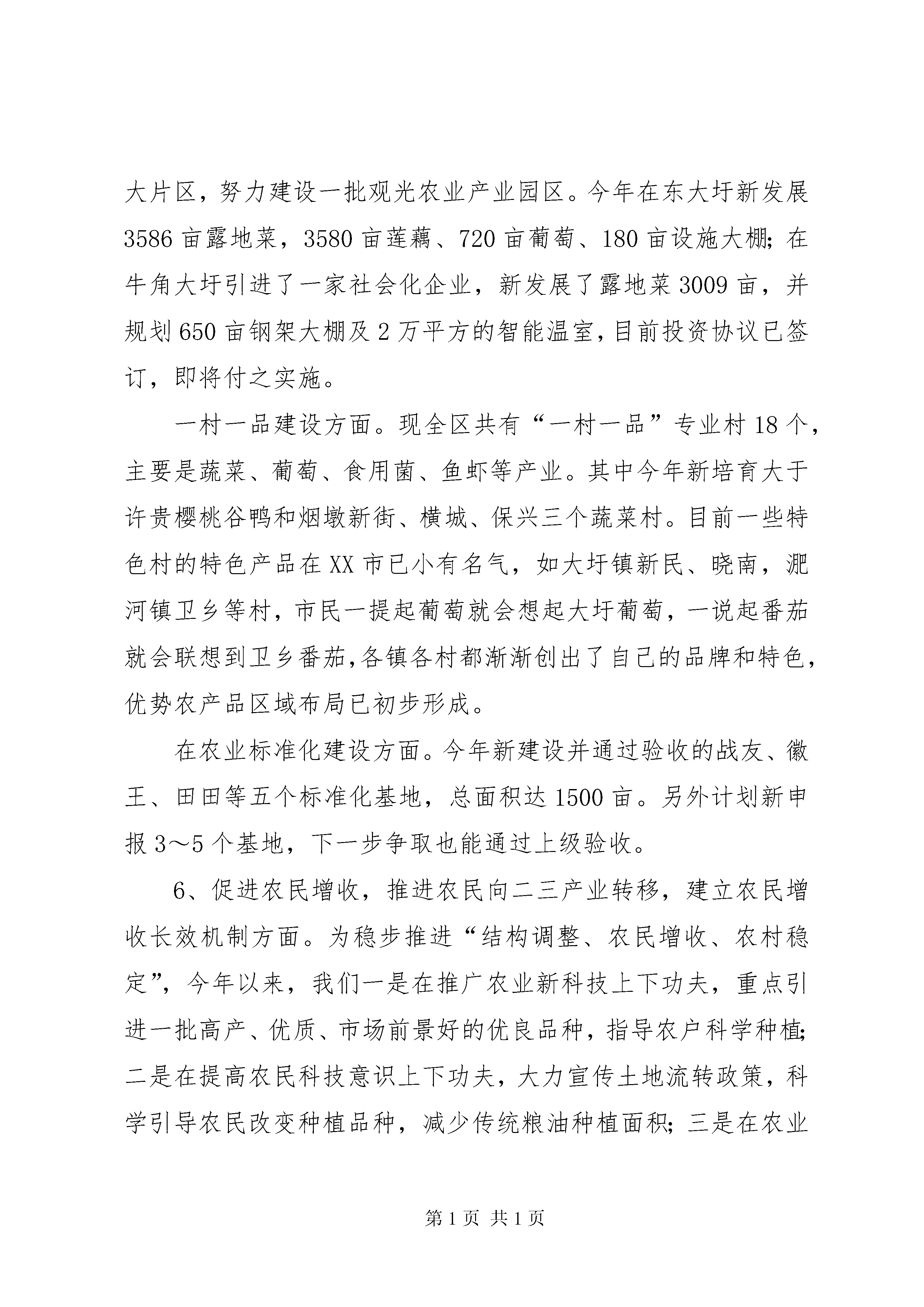 大片区，努力建设一批观光农业产业园区。今年在东大圩新发展3586亩露地菜，3580亩莲藕、720亩葡萄、180亩设施大棚；在牛角大圩引进了一家社会化企业，新发展了露地菜3009亩，并规划650亩钢架大棚及2万平方的智能温室，目前投资协议已签订，即将付之实施。

一村一品建设方面。现全区共有“一村一品”专业村18个，主要是蔬菜、葡萄、食用菌、鱼虾等产业。其中今年新培育大于许贵樱桃谷鸭和烟墩新街、横城、保兴三个蔬菜村。目前一些特色村的特色产品在XX市已小有名气，如大圩镇新民、晓南，淝河镇卫乡等村，市民一提起葡萄就会想起大圩葡萄，一说起番茄就会联想到卫乡番茄，各镇各村都渐渐创出了自己的品牌和特色，优势农产品区域布局已初步形成。

在农业标准化建设方面。今年新建设并通过验收的战友、徽王、田田等五个标准化基地，总面积达1500亩。另外计划新申报3～5个基地，下一步争取也能通过上级验收。

6、促进农民增收，推进农民向二三产业转移，建立农民增收长效机制方面。为稳步推进“结构调整、农民增收、农村稳定”，今年以来，我们一是在推广农业新科技上下功夫，重点引进一批高产、优质、市场前景好的优良品种，指导农户科学种植；二是在提高农民科技意识上下功夫，大力宣传土地流转政策，科学引导农民改变种植品种，减少传统粮油种植面积；三是在农业

第1页 共1页